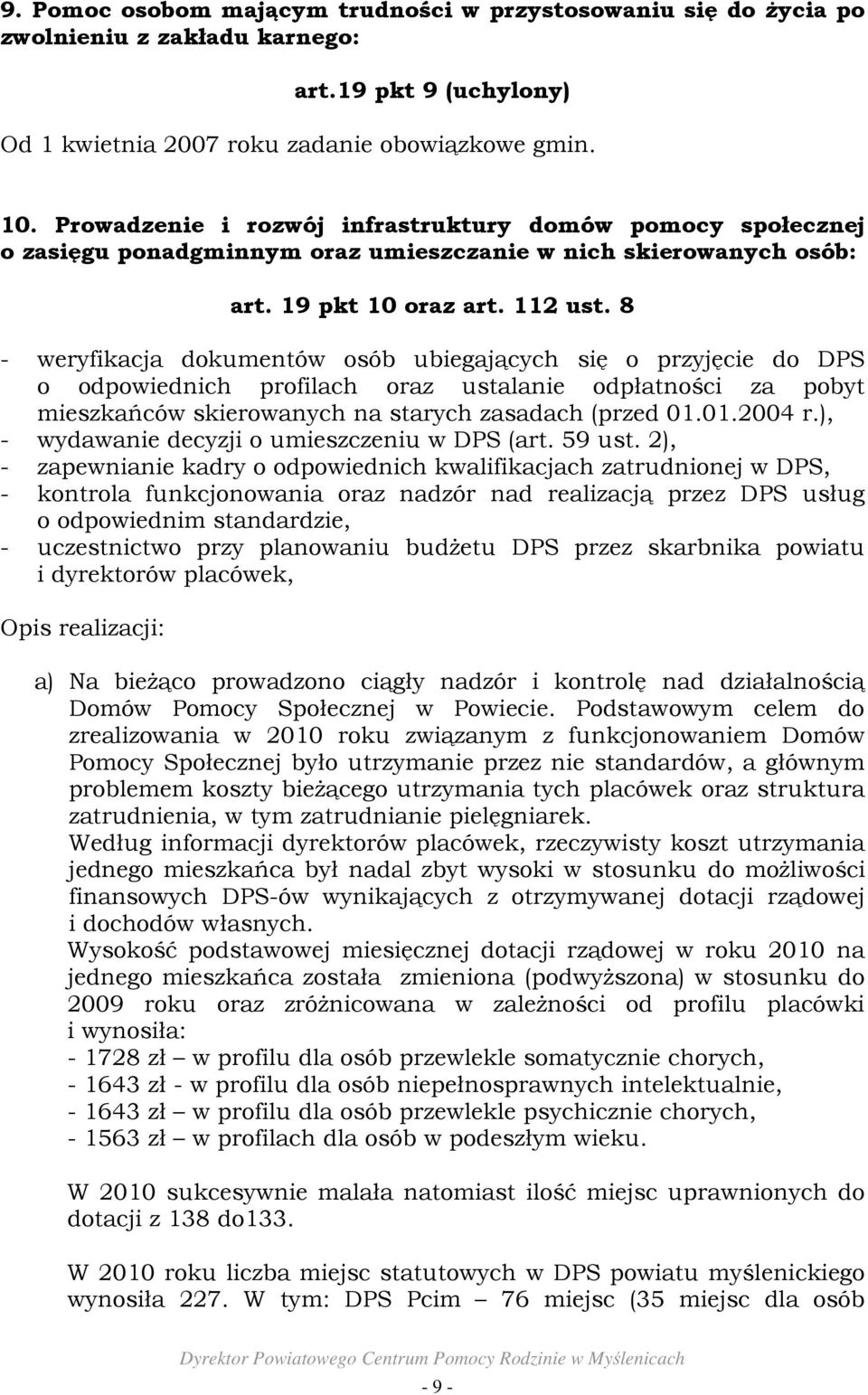 9. Pomoc osobom mającym trudności w przystosowaniu się do życia po zwolnieniu z zakładu karnego:

art.19 pkt 9 (uchylony)

Od 1 kwietnia 2007 roku zadanie obowiązkowe gmin.

10. Prowadzenie i rozwój infrastruktury domów pomocy społecznej o zasięgu ponadgminnym oraz umieszczanie w nich skierowanych osób:

art. 19 pkt 10 oraz art. 112 ust. 8

- weryfikacja dokumentów osób ubiegających się o przyjęcie do DPS o odpowiednich profilach oraz ustalanie odpłatności za pobyt mieszkańców skierowanych na starych zasadach (przed 01.01.2004 r.),
- wydawanie decyzji o umieszczeniu w DPS (art. 59 ust. 2),
- zapewnianie kadry o odpowiednich kwalifikacjach zatrudnionej w DPS,
- kontrola funkcjonowania oraz nadzór nad realizacją przez DPS usług o odpowiednim standardzie,
- uczestnictwo przy planowaniu budżetu DPS przez skarbnika powiatu i dyrektorów placówek,

Opis realizacji:

a) Na bieżąco prowadzono ciągły nadzór i kontrolę nad działalnością Domów Pomocy Społecznej w Powiecie. Podstawowym celem do zrealizowania w 2010 roku związanym z funkcjonowaniem Domów Pomocy Społecznej było utrzymanie przez nie standardów, a głównym problemem koszty bieżącego utrzymania tych placówek oraz struktura zatrudnienia, w tym zatrudnianie pielęgniarek.
Według informacji dyrektorów placówek, rzeczywisty koszt utrzymania jednego mieszkańca był nadal zbyt wysoki w stosunku do możliwości finansowych DPS-ów wynikających z otrzymywanej dotacji rządowej i dochodów własnych.
Wysokość podstawowej miesięcznej dotacji rządowej w roku 2010 na jednego mieszkańca została zmieniona (podwyższona) w stosunku do 2009 roku oraz zróżnicowana w zależności od profilu placówki i wynosiła:
- 1728 zł – w profilu dla osób przewlekle somatycznie chorych,
- 1643 zł - w profilu dla osób niepełnosprawnych intelektualnie,
- 1643 zł – w profilu dla osób przewlekle psychicznie chorych,
- 1563 zł – w profilach dla osób w podeszłym wieku.

W 2010 sukcesywnie malała natomiast ilość miejsc uprawnionych do dotacji z 138 do133.

W 2010 roku liczba miejsc statutowych w DPS powiatu myślenickiego wynosiła 227. W tym: DPS Pcim – 76 miejsc (35 miejsc dla osób

Dyrektor Powiatowego Centrum Pomocy Rodzinie w Myślenicach

- 9 -